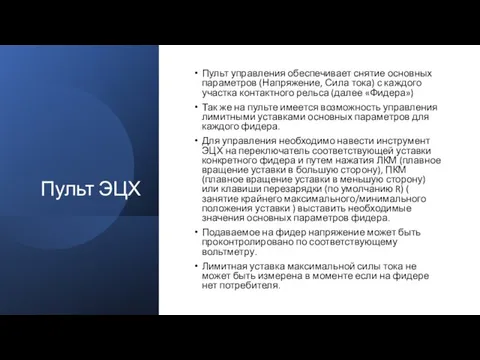 Пульт ЭЦХ

• Пульт управления обеспечивает снятие основных параметров (Напряжение, Сила тока) с каждого участка контактного рельса (далее «Фидера»)

• Так же на пульте имеется возможность управления лимитными уставками основных параметров для каждого фидера.

• Для управления необходимо навести инструмент ЭЦХ на переключатель соответствующей уставки конкретного фидера и путем нажатия ЛКМ (плавное вращение уставки в большую сторону), ПКМ (плавное вращение уставки в меньшую сторону) или клавиши перезарядки (по умолчанию R) ( занятие крайнего максимального/минимального положения уставки ) выставить необходимые значения основных параметров фидера.

• Подаваемое на фидер напряжение может быть проконтролировано по соответствующему вольтметру.

• Лимитная уставка максимальной силы тока не может быть измерена в моменте если на фидере нет потребителя.